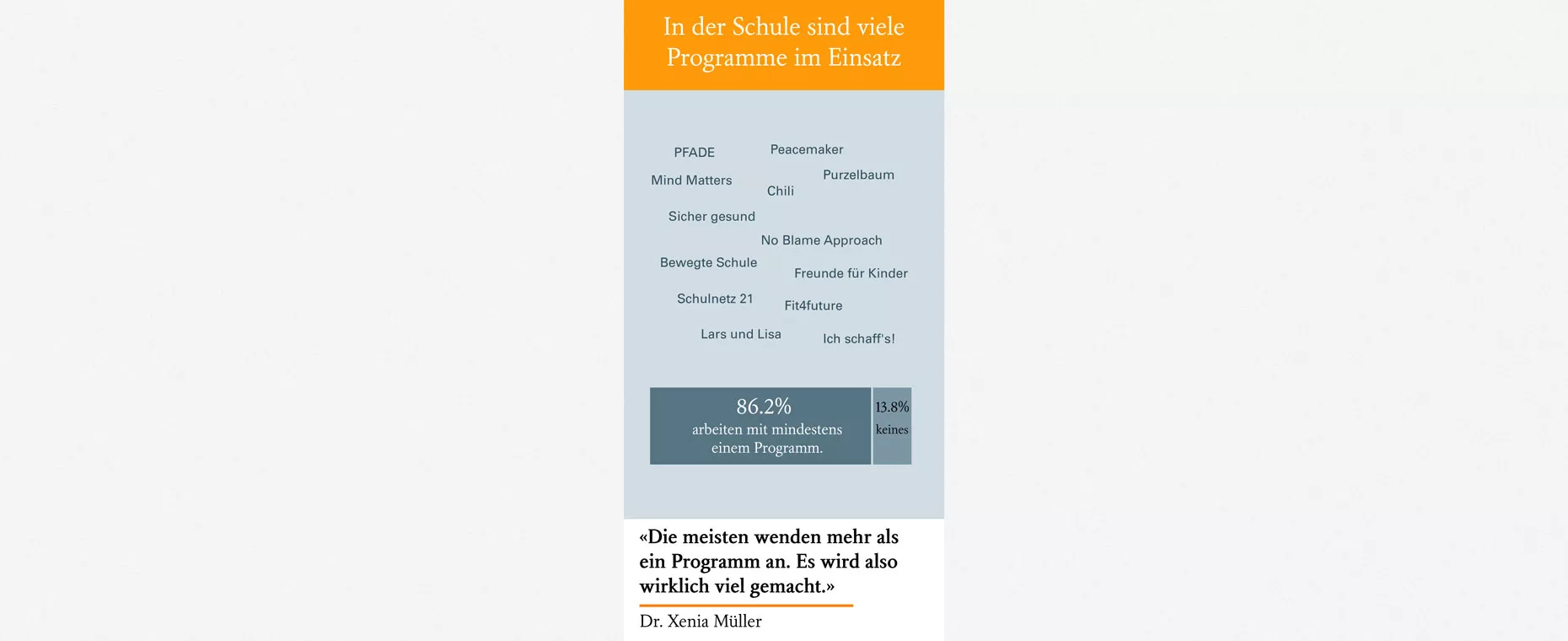 In der Schule sind viele Programme im Einsatz

PFADE

Peacemaker

Mind Matters

Purzelbaum

Chili

Sicher gesund

No Blame Approach

Bewegte Schule

Freunde für Kinder

Schulnetz 21

Fit4future

Lars und Lisa

Ich schaff's!

86.2%
arbeiten mit mindestens einem Programm.

13.8%
keines

«Die meisten wenden mehr als ein Programm an. Es wird also wirklich viel gemacht.»

Dr. Xenia Müller